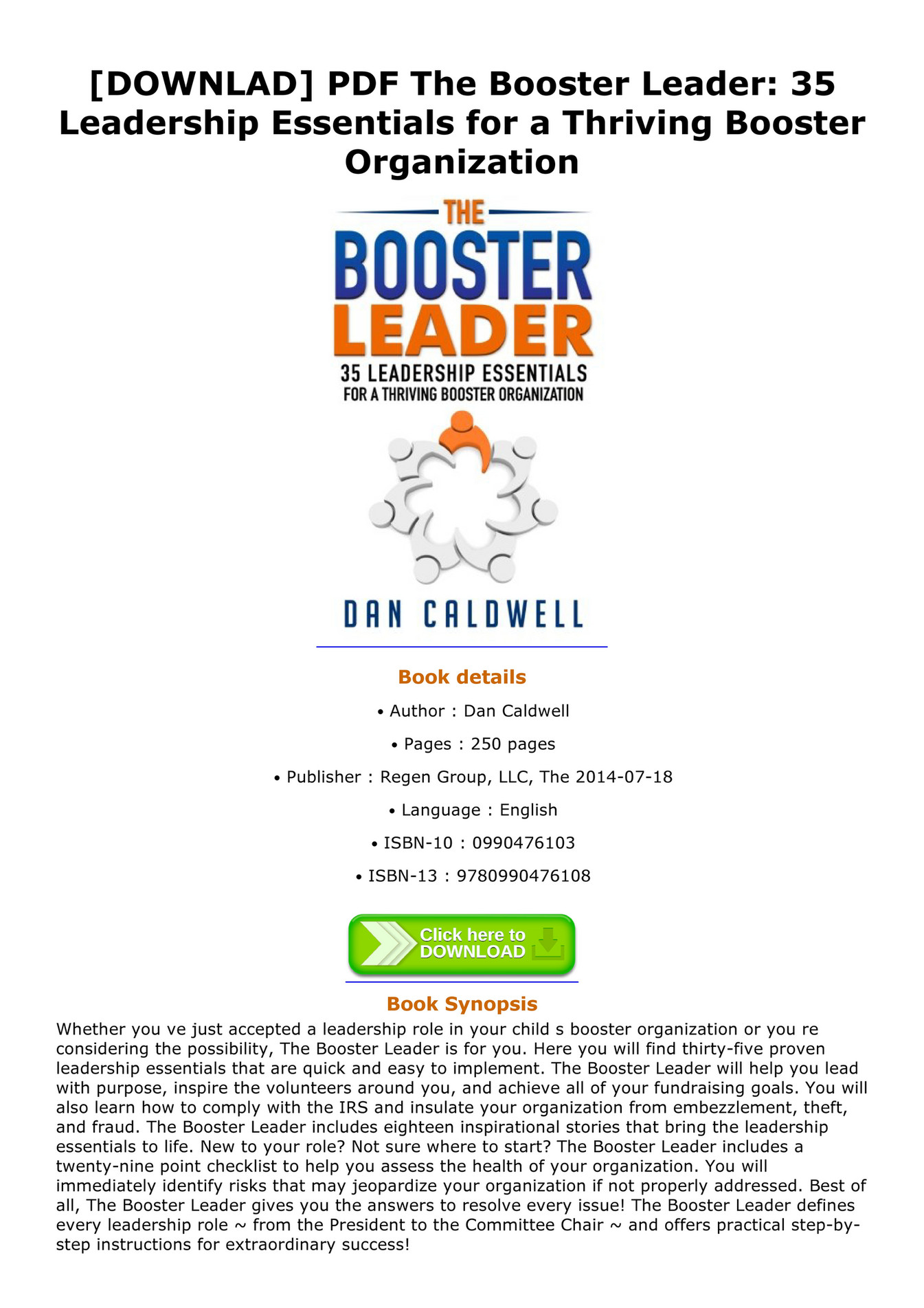 [DOWNLAD] PDF The Booster Leader: 35 Leadership Essentials for a Thriving Booster Organization

THE
BOOSTER
LEADER
35 LEADERSHIP ESSENTIALS
FOR A THRIVING BOOSTER ORGANIZATION

DAN CALDWELL

Book details

• Author : Dan Caldwell

• Pages : 250 pages

• Publisher : Regen Group, LLC, The 2014-07-18

• Language : English

• ISBN-10 : 0990476103

• ISBN-13 : 9780990476108

Click here to DOWNLOAD

Book Synopsis

Whether you ve just accepted a leadership role in your child s booster organization or you re considering the possibility, The Booster Leader is for you. Here you will find thirty-five proven leadership essentials that are quick and easy to implement. The Booster Leader will help you lead with purpose, inspire the volunteers around you, and achieve all of your fundraising goals. You will also learn how to comply with the IRS and insulate your organization from embezzlement, theft, and fraud. The Booster Leader includes eighteen inspirational stories that bring the leadership essentials to life. New to your role? Not sure where to start? The Booster Leader includes a twenty-nine point checklist to help you assess the health of your organization. You will immediately identify risks that may jeopardize your organization if not properly addressed. Best of all, The Booster Leader gives you the answers to resolve every issue! The Booster Leader defines every leadership role ~ from the President to the Committee Chair ~ and offers practical step-by-step instructions for extraordinary success!